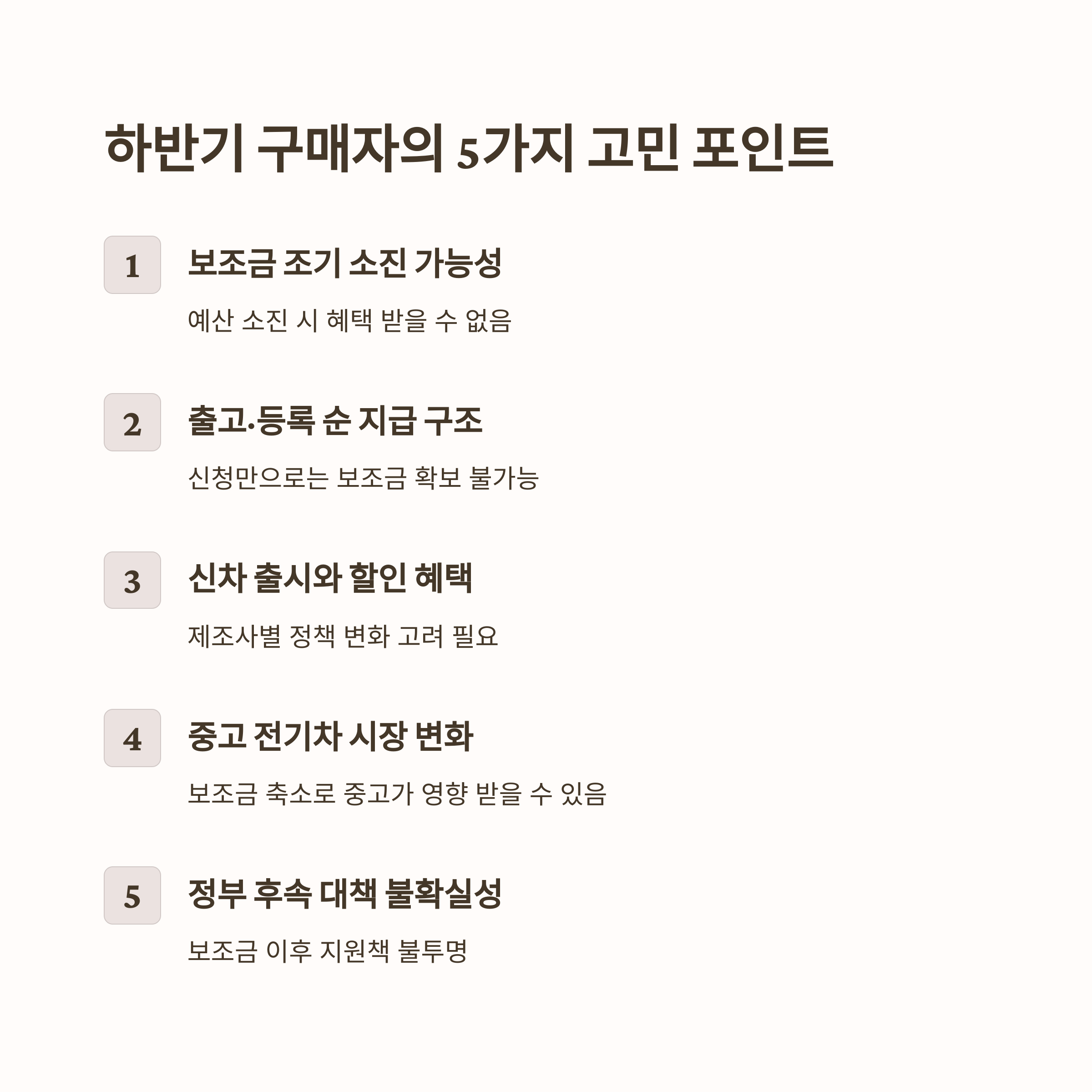 하반기 구매자의 5가지 고민 포인트

1

보조금 조기 소진 가능성

예산 소진 시 혜택 받을 수 없음

2

출고·등록 순 지급 구조

신청만으로는 보조금 확보 불가능

3

신차 출시와 할인 혜택

제조사별 정책 변화 고려 필요

4

중고 전기차 시장 변화

보조금 축소로 중고가 영향 받을 수 있음

5

정부 후속 대책 불확실성

보조금 이후 지원책 불투명